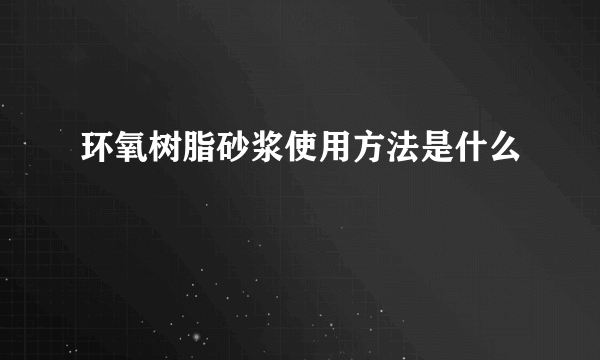 环氧树脂砂浆使用方法是什么